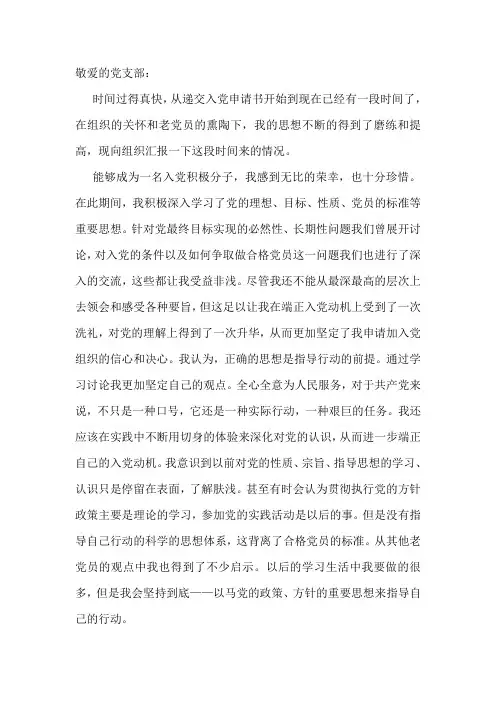 敬爱的党支部：

时间过得真快，从递交入党申请书开始到现在已经有一段时间了，在组织的关怀和老党员的熏陶下，我的思想不断的得到了磨练和提高，现向组织汇报一下这段时间来的情况。

能够成为一名入党积极分子，我感到无比的荣幸，也十分珍惜。在此期间，我积极深入学习了党的理想、目标、性质、党员的标准等重要思想。针对党最终目标实现的必然性、长期性问题我们曾展开讨论，对入党的条件以及如何争取做合格党员这一问题我们也进行了深入的交流，这些都让我受益非浅。尽管我还不能从最深最高的层次上去领会和感受各种要旨，但这足以让我在端正入党动机上受到了一次洗礼，对党的理解上得到了一次升华，从而更加坚定了我申请加入党组织的信心和决心。我认为，正确的思想是指导行动的前提。通过学习讨论我更加坚定自己的观点。全心全意为人民服务，对于共产党来说，不只是一种口号，它还是一种实际行动，一种艰巨的任务。我还应该在实践中不断用切身的体验来深化对党的认识，从而进一步端正自己的入党动机。我意识到以前对党的性质、宗旨、指导思想的学习、认识只是停留在表面，了解肤浅。甚至有时会认为贯彻执行党的方针政策主要是理论的学习，参加党的实践活动是以后的事。但是没有指导自己行动的科学的思想体系，这背离了合格党员的标准。从其他老党员的观点中我也得到了不少启示。以后的学习生活中我要做的很多，但是我会坚持到底——以马党的政策、方针的重要思想来指导自己的行动。